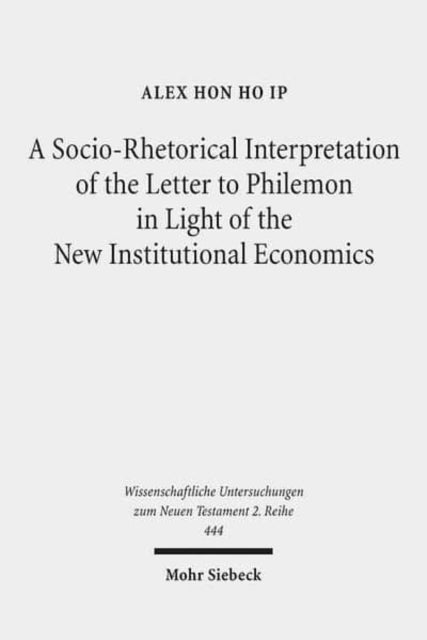 ALEX HON HO IP

A Socio-Rhetorical Interpretation of the Letter to Philemon in Light of the New Institutional Economics

Wissenschaftliche Untersuchungen zum Neuen Testament 2. Reihe 444

Mohr Siebeck